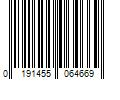 0 191455 064669